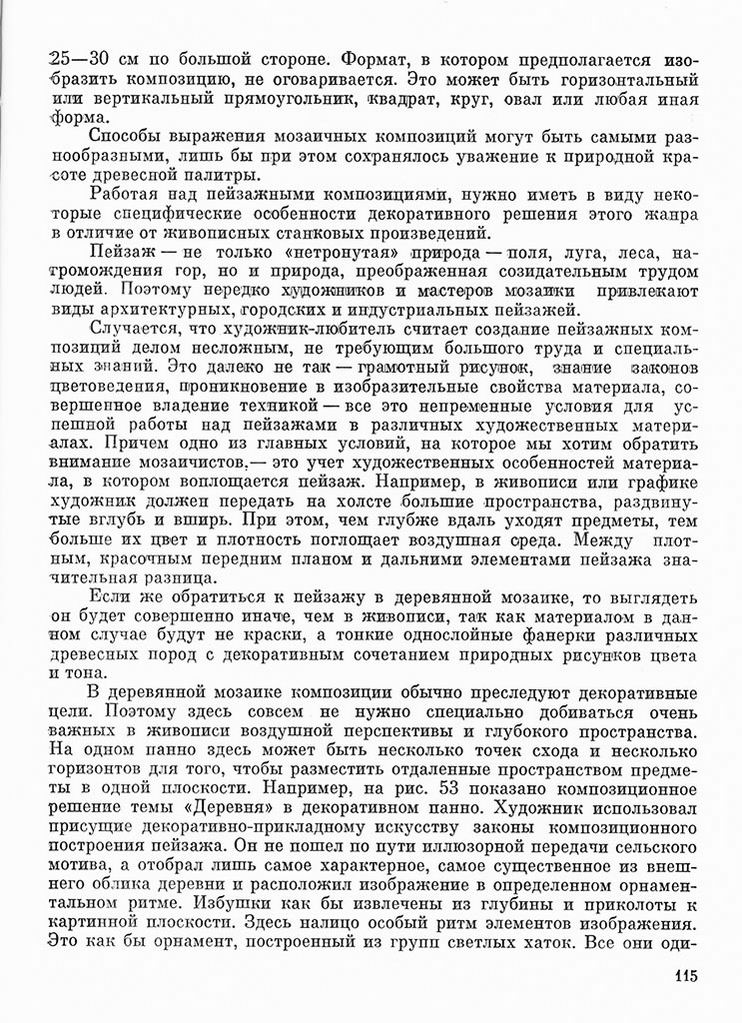 25—30 см по большой стороне. Формат, в котором предполагается изобразить композицию, не оговаривается. Это может быть горизонтальный или вертикальный прямоугольник, квадрат, круг, овал или любая иная форма.

Способы выражения мозаичных композиций могут быть самыми разнообразными, лишь бы при этом сохранялось уважение к природной красоте древесной палитры.

Работая над пейзажными композициями, нужно иметь в виду некоторые специфические особенности декоративного решения этого жанра в отличие от живописных станковых произведений.

Пейзаж — не только «нетронутая» природа — поля, луга, леса, нагромождения гор, но и природа, преображенная созидательным трудом людей. Поэтому нередко художников и мастеров мозаики привлекают виды архитектурных, городских и индустриальных пейзажей.

Случается, что художник-любитель считает создание пейзажных композиций делом несложным, не требующим большого труда и специальных знаний. Это далеко не так — грамотный рисунок, знание законов цветоведения, проникновение в изобразительные свойства материала, совершенное владение техникой — все это непременные условия для успешной работы над пейзажами в различных художественных материалах. Причем одно из главных условий, на которое мы хотим обратить внимание мозаичистов,— это учет художественных особенностей материала, в котором воплощается пейзаж. Например, в живописи или графике художник должен передать на холсте большие пространства, раздвинутые вглубь и вширь. При этом, чем глубже вдаль уходят предметы, тем больше их цвет и плотность поглощает воздушная среда. Между плотным, красочным передним планом и дальними элементами пейзажа значительная разница.

Если же обратиться к пейзажу в деревянной мозаике, то выглядеть он будет совершенно иначе, чем в живописи, так как материалом в данном случае будут не краски, а тонкие однослойные фанерки различных древесных пород с декоративным сочетанием природных рисунков цвета и тона.

В деревянной мозаике композиции обычно преследуют декоративные цели. Поэтому здесь совсем не нужно специально добиваться очень важных в живописи воздушной перспективы и глубокого пространства. На одном панно здесь может быть несколько точек схода и несколько горизонтов для того, чтобы разместить отдаленные пространством предметы в одной плоскости. Например, на рис. 53 показано композиционное решение темы «Деревня» в декоративном панно. Художник использовал присущие декоративно-прикладному искусству законы композиционного построения пейзажа. Он не пошел по пути иллюзорной передачи сельского мотива, а отобрал лишь самое характерное, самое существенное из внешнего облика деревни и расположил изображение в определенном орнаментальном ритме. Избушки как бы извлечены из глубины и приколоты к картинной плоскости. Здесь налицо особый ритм элементов изображения. Это как бы орнамент, построенный из групп светлых хаток. Все они оди-

115